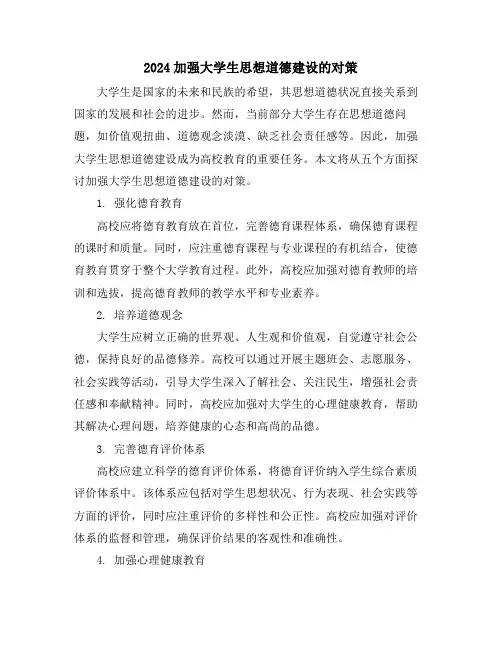 2024 加强大学生思想道德建设的对策

大学生是国家的未来和民族的希望，其思想道德状况直接关系到国家的发展和社会的进步。然而，当前部分大学生存在思想道德问题，如价值观扭曲、道德观念淡漠、缺乏社会责任感等。因此，加强大学生思想道德建设成为高校教育的重要任务。本文将从五个方面探讨加强大学生思想道德建设的对策。

1. 强化德育教育

高校应将德育教育放在首位，完善德育课程体系，确保德育课程的课时和质量。同时，应注重德育课程与专业课程的有机结合，使德育教育贯穿于整个大学教育过程。此外，高校应加强对德育教师的培训和选拔，提高德育教师的教学水平和专业素养。

2. 培养道德观念

大学生应树立正确的世界观、人生观和价值观，自觉遵守社会公德，保持良好的品德修养。高校可以通过开展主题班会、志愿服务、社会实践等活动，引导大学生深入了解社会、关注民生，增强社会责任感和奉献精神。同时，高校应加强对大学生的心理健康教育，帮助其解决心理问题，培养健康的心态和高尚的品德。

3. 完善德育评价体系

高校应建立科学的德育评价体系，将德育评价纳入学生综合素质评价体系中。该体系应包括对学生思想状况、行为表现、社会实践等方面的评价，同时应注重评价的多样性和公正性。高校应加强对评价体系的监督和管理，确保评价结果的客观性和准确性。

4. 加强心理健康教育